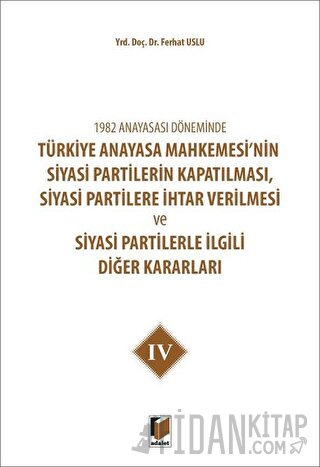 Yrd. Doç. Dr. Ferhat USLU

1982 ANAYASASI DÖNEMİNDE
TÜRKİYE ANAYASA MAHKEMESİ'NİN SİYASİ PARTİLERİN KAPATILMASI, SİYASİ PARTİLERE İHTAR VERİLMESİ ve SİYASİ PARTİLERLE İLGİLİ DİĞER KARARLARI

IV

adalet

FİDANKİTAP .COM